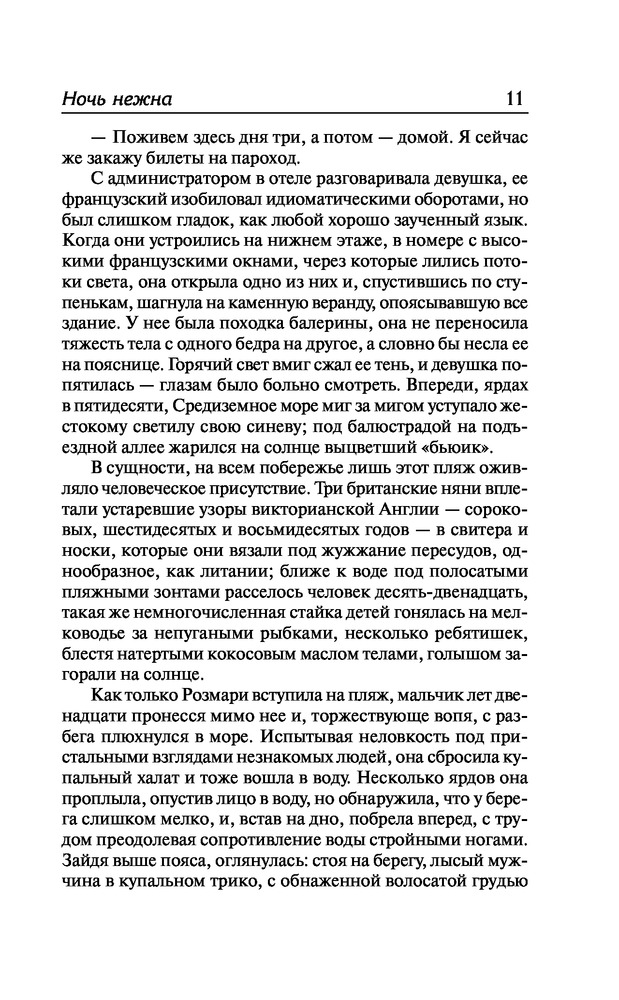 Ночь нежна 11

— Поживем здесь дня три, а потом — домой. Я сейчас же закажу билеты на пароход.

С администратором в отеле разговаривала девушка, ее французский изобиловал идиоматическими оборотами, но был слишком гладок, как любой хорошо заученный язык. Когда они устроились на нижнем этаже, в номере с высокими французскими окнами, через которые лились потоки света, она открыла одно из них и, спустившись по ступенькам, шагнула на каменную веранду, опоясывавшую все здание. У нее была походка балерины, она не переносила тяжесть тела с одного бедра на другое, а словно бы несла ее на пояснице. Горячий свет вмиг сжал ее тень, и девушка попятилась — глазам было больно смотреть. Впереди, ярдах в пятидесяти, Средиземное море миг за мигом уступало жестокому светилу свою синеву; под балюстрадой на подъездной аллее жарился на солнце выцветший «бьюик».

В сущности, на всем побережье лишь этот пляж оживляло человеческое присутствие. Три британские няни вплетали устаревшие узоры викторианской Англии — сороковых, шестидесятых и восьмидесятых годов — в свитера и носки, которые они вязали под жужжание пересудов, однообразное, как литании; ближе к воде под полосатыми пляжными зонтами расселось человек десять-двенадцать, такая же немногочисленная стайка детей гонялась на мелководье за непугаными рыбками, несколько ребятишек, блестя натертыми кокосовым маслом телами, голышом загорали на солнце.

Как только Розмари вступила на пляж, мальчик лет двенадцати пронесся мимо нее и, торжествующе вопя, с разбега плюхнулся в море. Испытывая неловкость под пристальными взглядами незнакомых людей, она сбросила купальный халат и тоже вошла в воду. Несколько ярдов она проплыла, опустив лицо в воду, но обнаружила, что у берега слишком мелко, и, встав на дно, побрела вперед, с трудом преодолевая сопротивление воды стройными ногами. Зайдя выше пояса, оглянулась: стоя на берегу, лысый мужчина в купальном трико, с обнаженной волосатой грудью